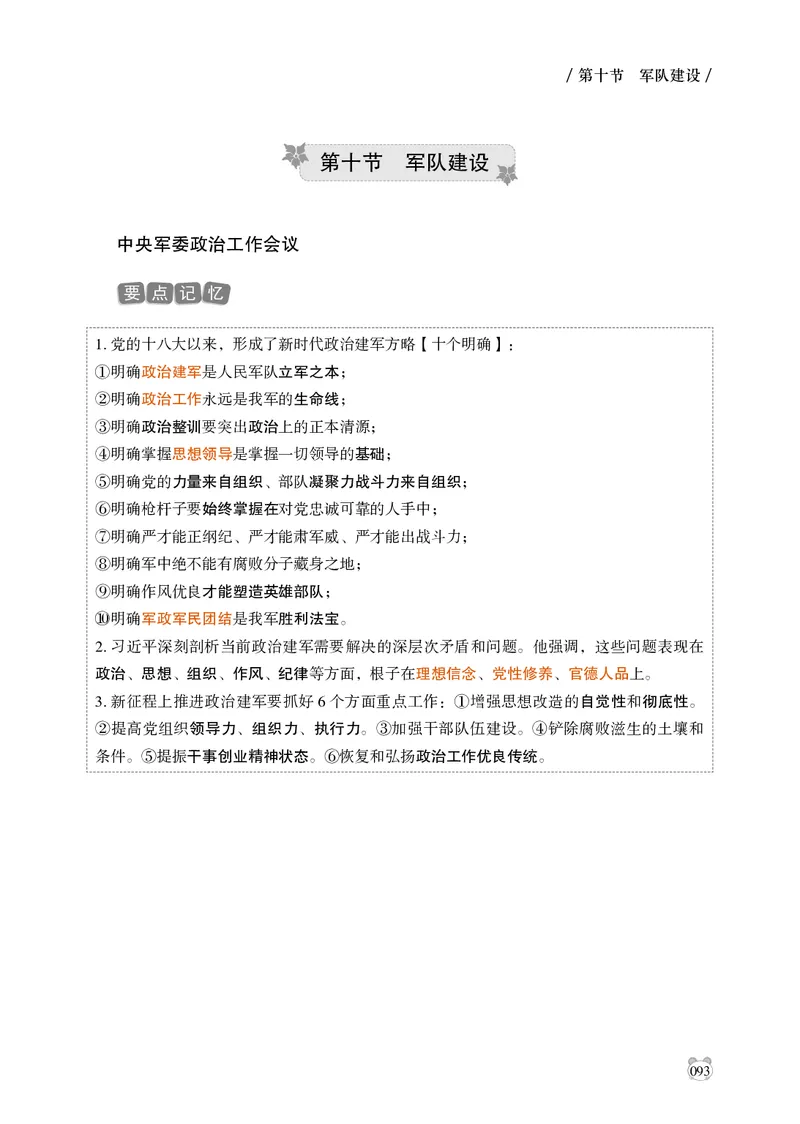 / 第十节　军队建设 /

第十节　军队建设

中央军委政治工作会议

要点记忆

1. 党的十八大以来，形成了新时代政治建军方略【十个明确】：
①明确政治建军是人民军队立军之本；
②明确政治工作永远是我军的生命线；
③明确政治整训要突出政治上的正本清源；
④明确掌握思想领导是掌握一切领导的基础；
⑤明确党的力量来自组织、部队凝聚力战斗力来自组织；
⑥明确枪杆子要始终掌握在对党忠诚可靠的人手中；
⑦明确严才能正纲纪、严才能肃军威、严才能出战斗力；
⑧明确军中绝不能有腐败分子藏身之地；
⑨明确作风优良才能塑造英雄部队；
⑩明确军政军民团结是我军胜利法宝。
2. 习近平深刻剖析当前政治建军需要解决的深层次矛盾和问题。他强调，这些问题表现在政治、思想、组织、作风、纪律等方面，根子在理想信念、党性修养、官德人品上。
3. 新征程上推进政治建军要抓好 6 个方面重点工作：①增强思想改造的自觉性和彻底性。②提高党组织领导力、组织力、执行力。③加强干部队伍建设。④铲除腐败滋生的土壤和条件。⑤提振干事创业精神状态。⑥恢复和弘扬政治工作优良传统。

093